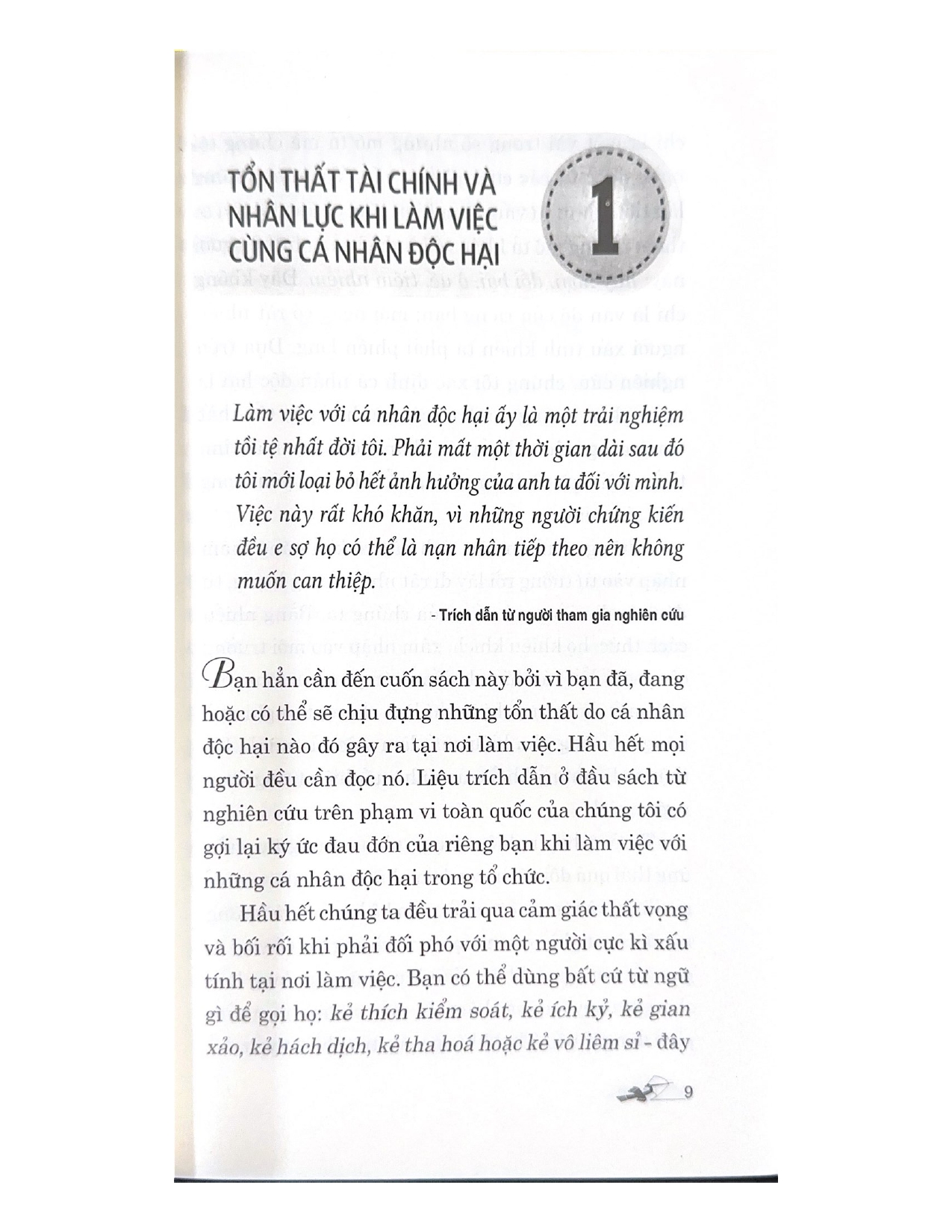 TỔN THẤT TÀI CHÍNH VÀ NHÂN LỰC KHI LÀM VIỆC CÙNG CÁ NHÂN ĐỘC HẠI

1

Làm việc với cá nhân độc hại ấy là một trải nghiệm tồi tệ nhất đời tôi. Phải mất một thời gian dài sau đó tôi mới loại bỏ hết ảnh hưởng của anh ta đối với mình. Việc này rất khó khăn, vì những người chứng kiến đều e sợ họ có thể là nạn nhân tiếp theo nên không muốn can thiệp.

- Trích dẫn từ người tham gia nghiên cứu

Bạn hẳn cần đến cuốn sách này bởi vì bạn đã, đang hoặc có thể sẽ chịu đựng những tổn thất do cá nhân độc hại nào đó gây ra tại nơi làm việc. Hầu hết mọi người đều cần đọc nó. Liệu trích dẫn ở đầu sách từ nghiên cứu trên phạm vi toàn quốc của chúng tôi có gợi lại ký ức đau đớn của riêng bạn khi làm việc với những cá nhân độc hại trong tổ chức.

Hầu hết chúng ta đều trải qua cảm giác thất vọng và bối rối khi phải đối phó với một người cực kì xấu tính tại nơi làm việc. Bạn có thể dùng bất cứ từ ngữ gì để gọi họ: kẻ thích kiểm soát, kẻ ích kỷ, kẻ gian xảo, kẻ hách dịch, kẻ tha hoá hoặc kẻ vô liêm sỉ - đây

9